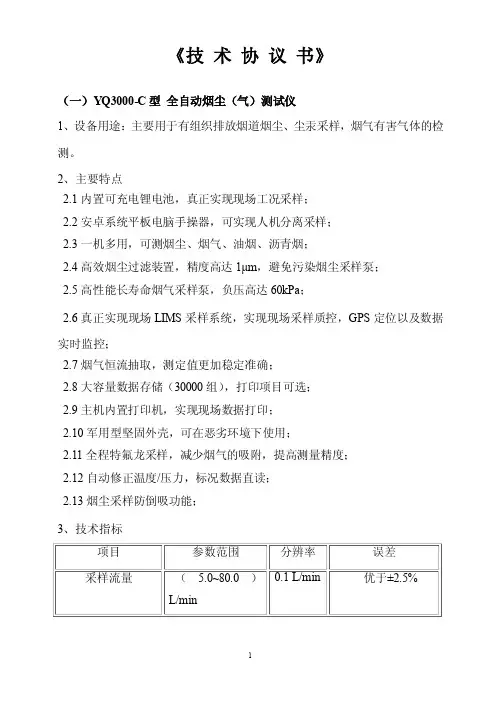 《技 术 协 议 书》

（一）YQ3000-C 型 全自动烟尘（气）测试仪

1、设备用途：主要用于有组织排放烟道烟尘、尘汞采样，烟气有害气体的检测。

2、主要特点

2.1 内置可充电锂电池，真正实现现场工况采样；

2.2 安卓系统平板电脑手操器，可实现人机分离采样；

2.3 一机多用，可测烟尘、烟气、油烟、沥青烟；

2.4 高效烟尘过滤装置，精度高达 1μm，避免污染烟尘采样泵；

2.5 高性能长寿命烟气采样泵，负压高达 60kPa；

2.6 真正实现现场 LIMS 采样系统，实现现场采样质控，GPS 定位以及数据实时监控；

2.7 烟气恒流抽取，测定值更加稳定准确；

2.8 大容量数据存储（30000 组），打印项目可选；

2.9 主机内置打印机，实现现场数据打印；

2.10 军用型坚固外壳，可在恶劣环境下使用；

2.11 全程特氟龙采样，减少烟气的吸附，提高测量精度；

2.12 自动修正温度/压力，标况数据直读；

2.13 烟尘采样防倒吸功能；

3、技术指标

| 项目 | 参数范围 | 分辨率 | 误差 |
|---|---|---|---|
| 采样流量 | （ 5.0~80.0 ）L/min | 0.1 L/min | 优于±2.5% |

1